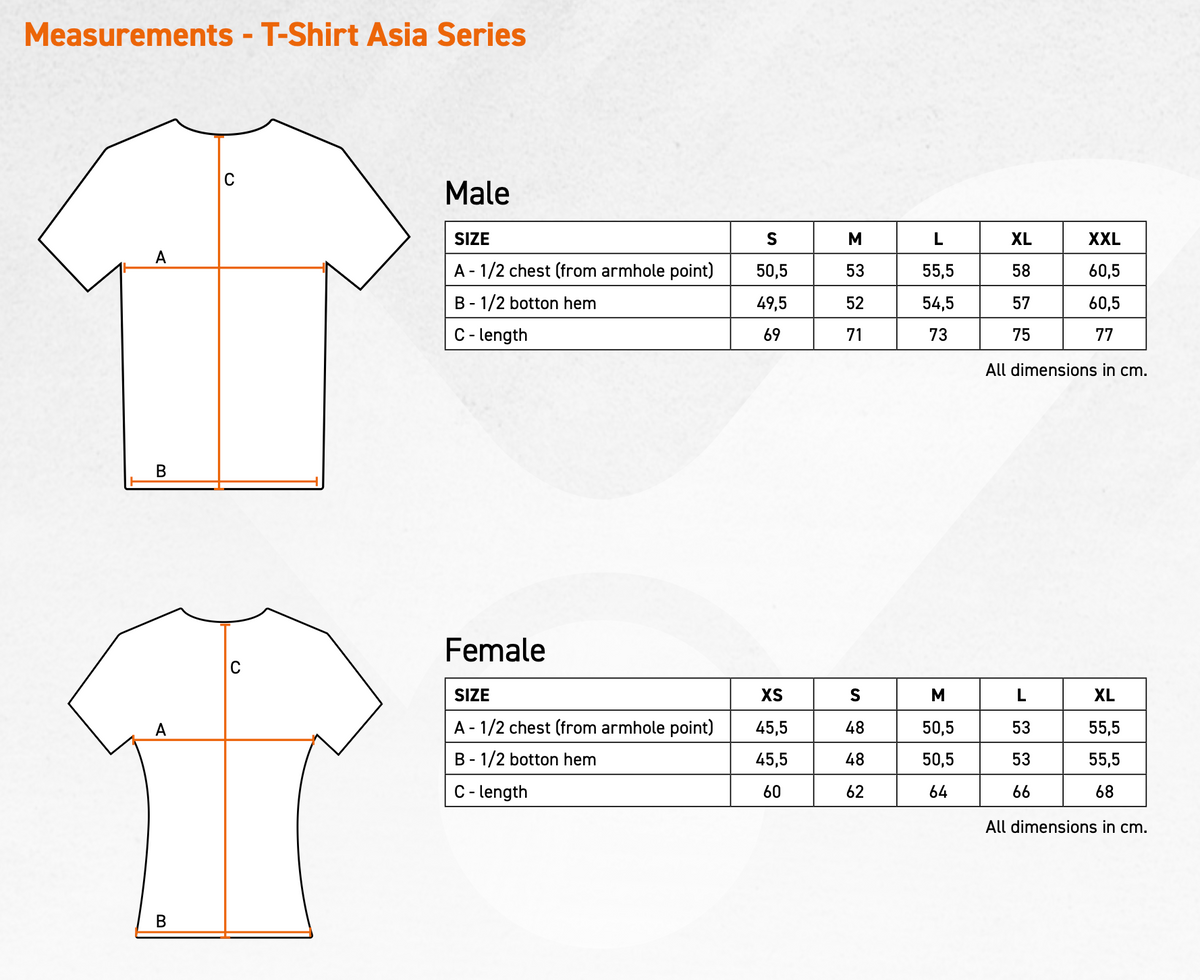 Measurements - T-Shirt Asia Series

C

A

B

Male

| SIZE | S | M | L | XL | XXL |
|---|---|---|---|---|---|
| A - 1/2 chest (from armhole point) | 50,5 | 53 | 55,5 | 58 | 60,5 |
| B - 1/2 botton hem | 49,5 | 52 | 54,5 | 57 | 60,5 |
| C - length | 69 | 71 | 73 | 75 | 77 |

All dimensions in cm.

C

A

B

Female

| SIZE | XS | S | M | L | XL |
|---|---|---|---|---|---|
| A - 1/2 chest (from armhole point) | 45,5 | 48 | 50,5 | 53 | 55,5 |
| B - 1/2 botton hem | 45,5 | 48 | 50,5 | 53 | 55,5 |
| C - length | 60 | 62 | 64 | 66 | 68 |

All dimensions in cm.